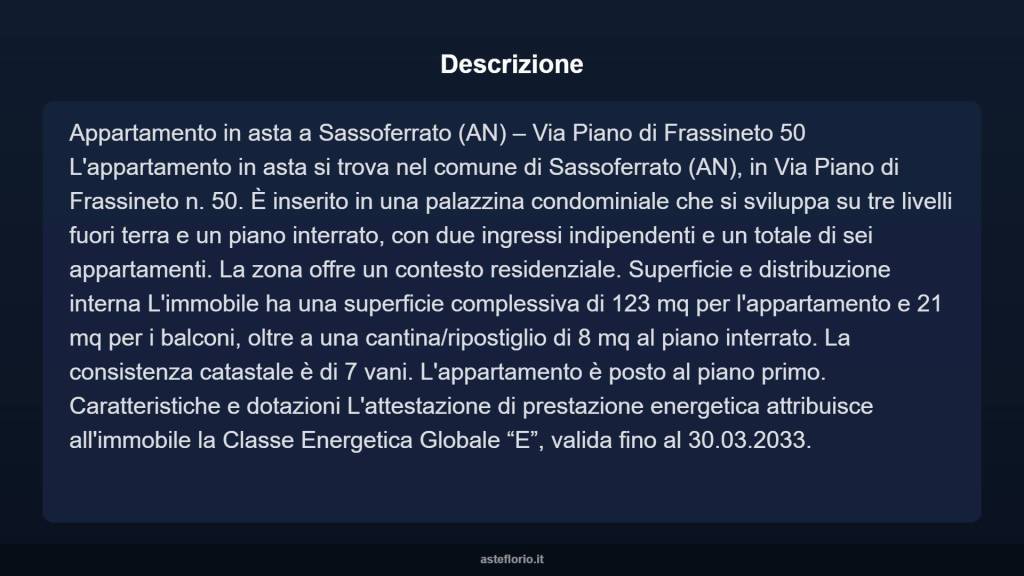 Descrizione

Appartamento in asta a Sassoferrato (AN) – Via Piano di Frassineto 50
L'appartamento in asta si trova nel comune di Sassoferrato (AN), in Via Piano di Frassineto n. 50. È inserito in una palazzina condominiale che si sviluppa su tre livelli fuori terra e un piano interrato, con due ingressi indipendenti e un totale di sei appartamenti. La zona offre un contesto residenziale. Superficie e distribuzione interna L'immobile ha una superficie complessiva di 123 mq per l'appartamento e 21 mq per i balconi, oltre a una cantina/ripostiglio di 8 mq al piano interrato. La consistenza catastale è di 7 vani. L'appartamento è posto al piano primo. Caratteristiche e dotazioni L'attestazione di prestazione energetica attribuisce all'immobile la Classe Energetica Globale “E”, valida fino al 30.03.2033.

asteflorio.it